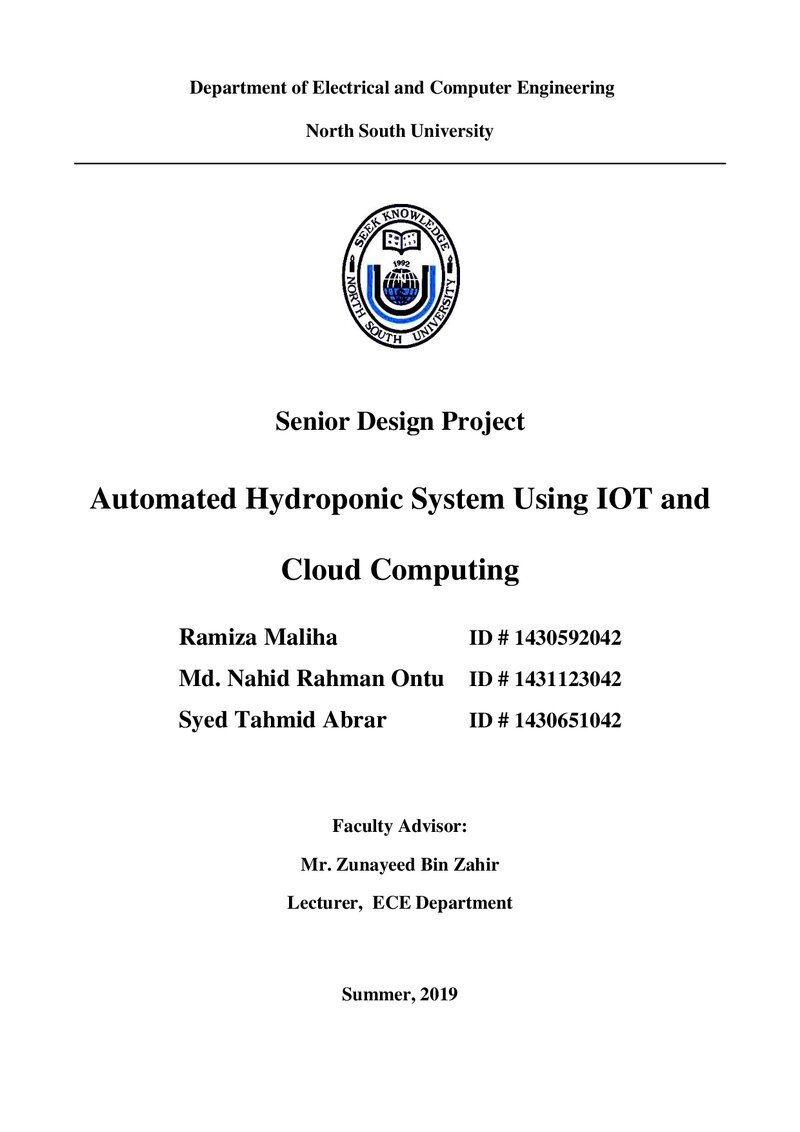 Department of Electrical and Computer Engineering

North South University

SEEK KNOWLEDGE
1992
NORTH SOUTH UNIVERSITY

Senior Design Project

Automated Hydroponic System Using IOT and Cloud Computing

Ramiza Maliha ID # 1430592042
Md. Nahid Rahman Ontu ID # 1431123042
Syed Tahmid Abrar ID # 1430651042

Faculty Advisor:

Mr. Zunayeed Bin Zahir

Lecturer, ECE Department

Summer, 2019